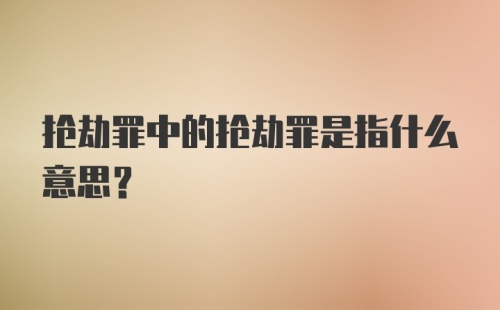 抢劫罪中的抢劫罪是指什么意思？